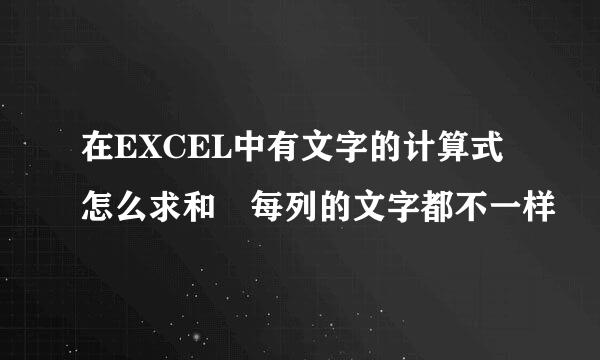 在EXCEL中有文字的计算式怎么求和　每列的文字都不一样